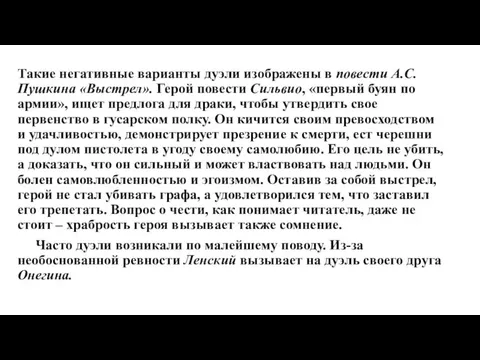 Такие негативные варианты дуэли изображены в повести А.С. Пушкина «Выстрел». Герой повести Сильвио, «первый буян по армии», ищет предлога для драки, чтобы утвердить свое первенство в гусарском полку. Он кичится своим превосходством и удачливостью, демонстрирует презрение к смерти, ест черешни под дулом пистолета в угоду своему самолюбию. Его цель не убить, а доказать, что он сильный и может властвовать над людьми. Он болен самовлюбленностью и эгоизмом. Оставив за собой выстрел, герой не стал убивать графа, а удовлетворился тем, что заставил его трепетать. Вопрос о чести, как понимает читатель, даже не стоит – храбрость героя вызывает также сомнение.

Часто дуэли возникали по малейшему поводу. Из-за необоснованной ревности Ленский вызывает на дуэль своего друга Онегина.